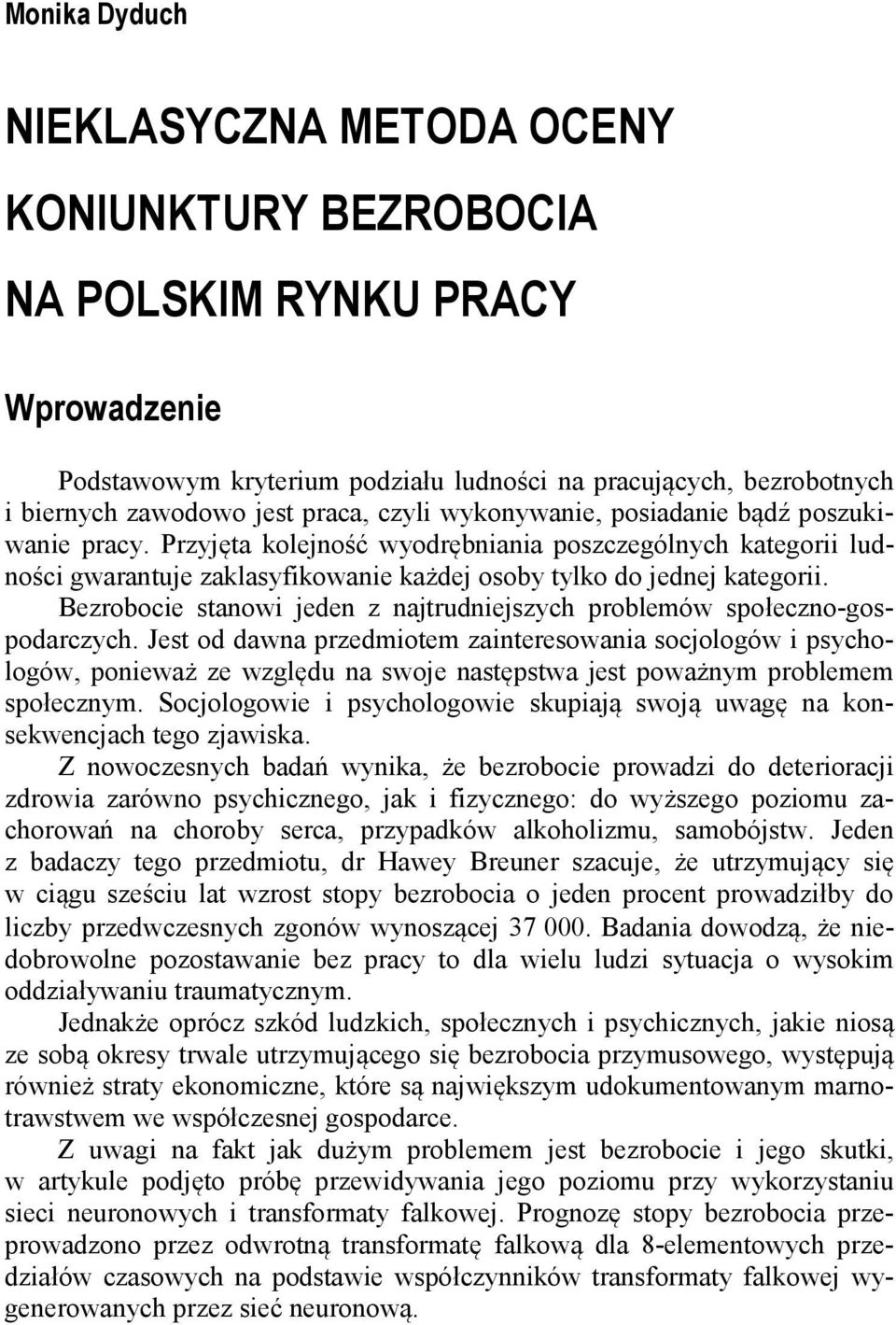 Monika Dyduch

NIEKLASYCZNA METODA OCENY KONIUNKTURY BEZROBOCIA NA POLSKIM RYNKU PRACY

Wprowadzenie

Podstawowym kryterium podziału ludności na pracujących, bezrobotnych i biernych zawodowo jest praca, czyli wykonywanie, posiadanie bądź poszukiwanie pracy. Przyjęta kolejność wyodrębniania poszczególnych kategorii ludności gwarantuje zaklasyfikowanie każdej osoby tylko do jednej kategorii.

Bezrobocie stanowi jeden z najtrudniejszych problemów społeczno-gospodarczych. Jest od dawna przedmiotem zainteresowania socjologów i psychologów, ponieważ ze względu na swoje następstwa jest poważnym problemem społecznym. Socjologowie i psychologowie skupiają swoją uwagę na konsekwencjach tego zjawiska.

Z nowoczesnych badań wynika, że bezrobocie prowadzi do deterioracji zdrowia zarówno psychicznego, jak i fizycznego: do wyższego poziomu zachorowań na choroby serca, przypadków alkoholizmu, samobójstw. Jeden z badaczy tego przedmiotu, dr Hawey Breuner szacuje, że utrzymujący się w ciągu sześciu lat wzrost stopy bezrobocia o jeden procent prowadziłby do liczby przedwczesnych zgonów wynoszącej 37 000. Badania dowodzą, że niedobrowolne pozostawanie bez pracy to dla wielu ludzi sytuacja o wysokim oddziaływaniu traumatycznym.

Jednakże oprócz szkód ludzkich, społecznych i psychicznych, jakie niosą ze sobą okresy trwale utrzymującego się bezrobocia przymusowego, występują również straty ekonomiczne, które są największym udokumentowanym marnotrawstwem we współczesnej gospodarce.

Z uwagi na fakt jak dużym problemem jest bezrobocie i jego skutki, w artykule podjęto próbę przewidywania jego poziomu przy wykorzystaniu sieci neuronowych i transformaty falkowej. Prognozę stopy bezrobocia przeprowadzono przez odwrotną transformatę falkową dla 8-elementowych przedziałów czasowych na podstawie współczynników transformaty falkowej wygenerowanych przez sieć neuronową.